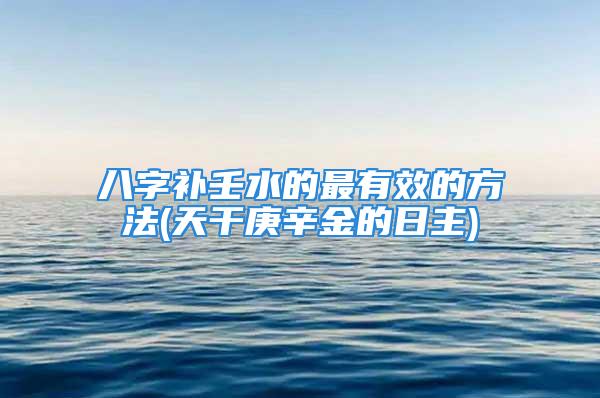 八字补壬水的最有效的方法(天干庚辛金的日主)